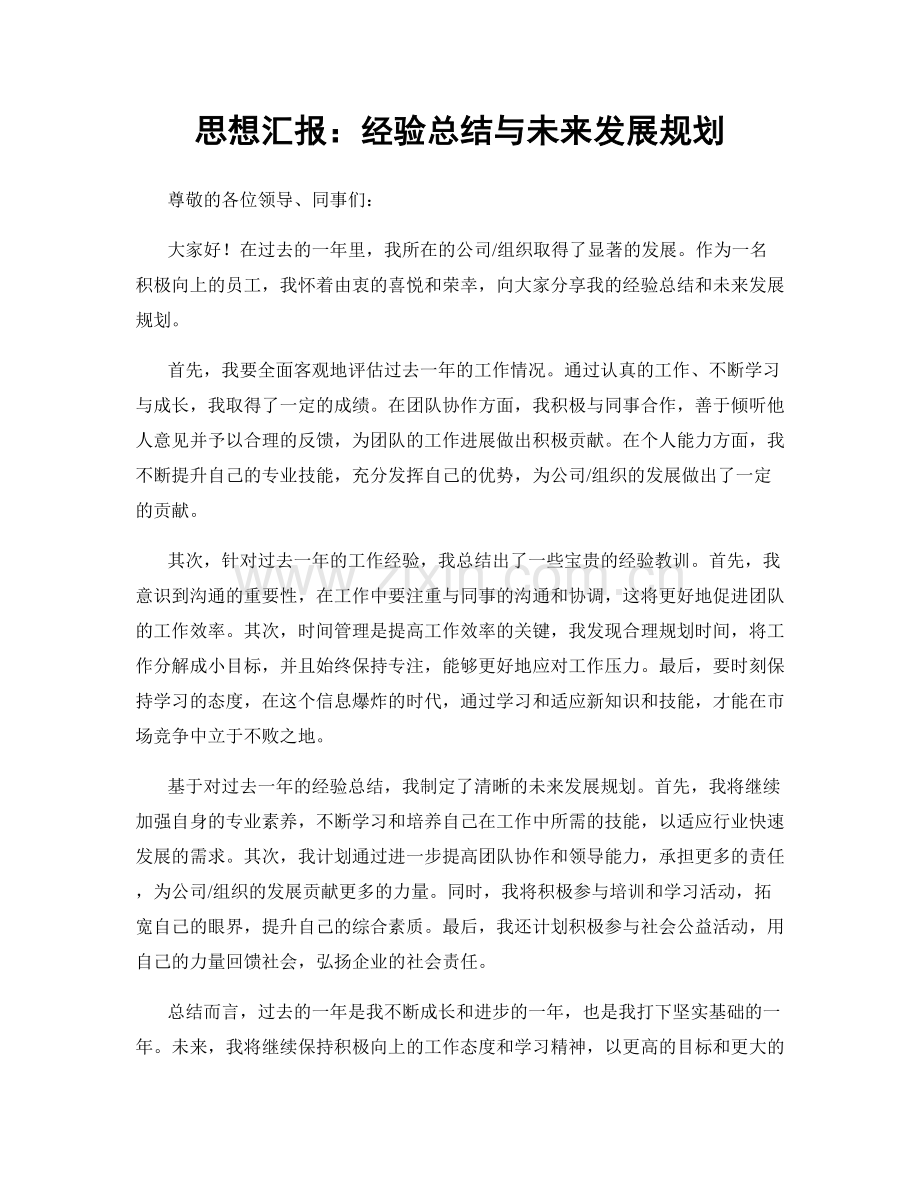 思想汇报：经验总结与未来发展规划

尊敬的各位领导、同事们：

大家好！在过去的一年里，我所在的公司/组织取得了显著的发展。作为一名积极向上的员工，我怀着由衷的喜悦和荣幸，向大家分享我的经验总结和未来发展规划。

首先，我要全面客观地评估过去一年的工作情况。通过认真的工作、不断学习与成长，我取得了一定的成绩。在团队协作方面，我积极与同事合作，善于倾听他人意见并予以合理的反馈，为团队的工作进展做出积极贡献。在个人能力方面，我不断提升自己的专业技能，充分发挥自己的优势，为公司/组织的发展做出了一定的贡献。

其次，针对过去一年的工作经验，我总结出了一些宝贵的经验教训。首先，我意识到沟通的重要性，在工作中要注重与同事的沟通和协调，这将更好地促进团队的工作效率。其次，时间管理是提高工作效率的关键，我发现合理规划时间，将工作分解成小目标，并且始终保持专注，能够更好地应对工作压力。最后，要时刻保持学习的态度，在这个信息爆炸的时代，通过学习和适应新知识和技能，才能在市场竞争中立于不败之地。

基于对过去一年的经验总结，我制定了清晰的未来发展规划。首先，我将继续加强自身的专业素养，不断学习和培养自己在工作中所需的技能，以适应行业快速发展的需求。其次，我计划通过进一步提高团队协作和领导能力，承担更多的责任，为公司/组织的发展贡献更多的力量。同时，我将积极参与培训和学习活动，拓宽自己的眼界，提升自己的综合素质。最后，我还计划积极参与社会公益活动，用自己的力量回馈社会，弘扬企业的社会责任。

总结而言，过去的一年是我不断成长和进步的一年，也是我打下坚实基础的一年。未来，我将继续保持积极向上的工作态度和学习精神，以更高的目标和更大的

www.zixin.com.cn